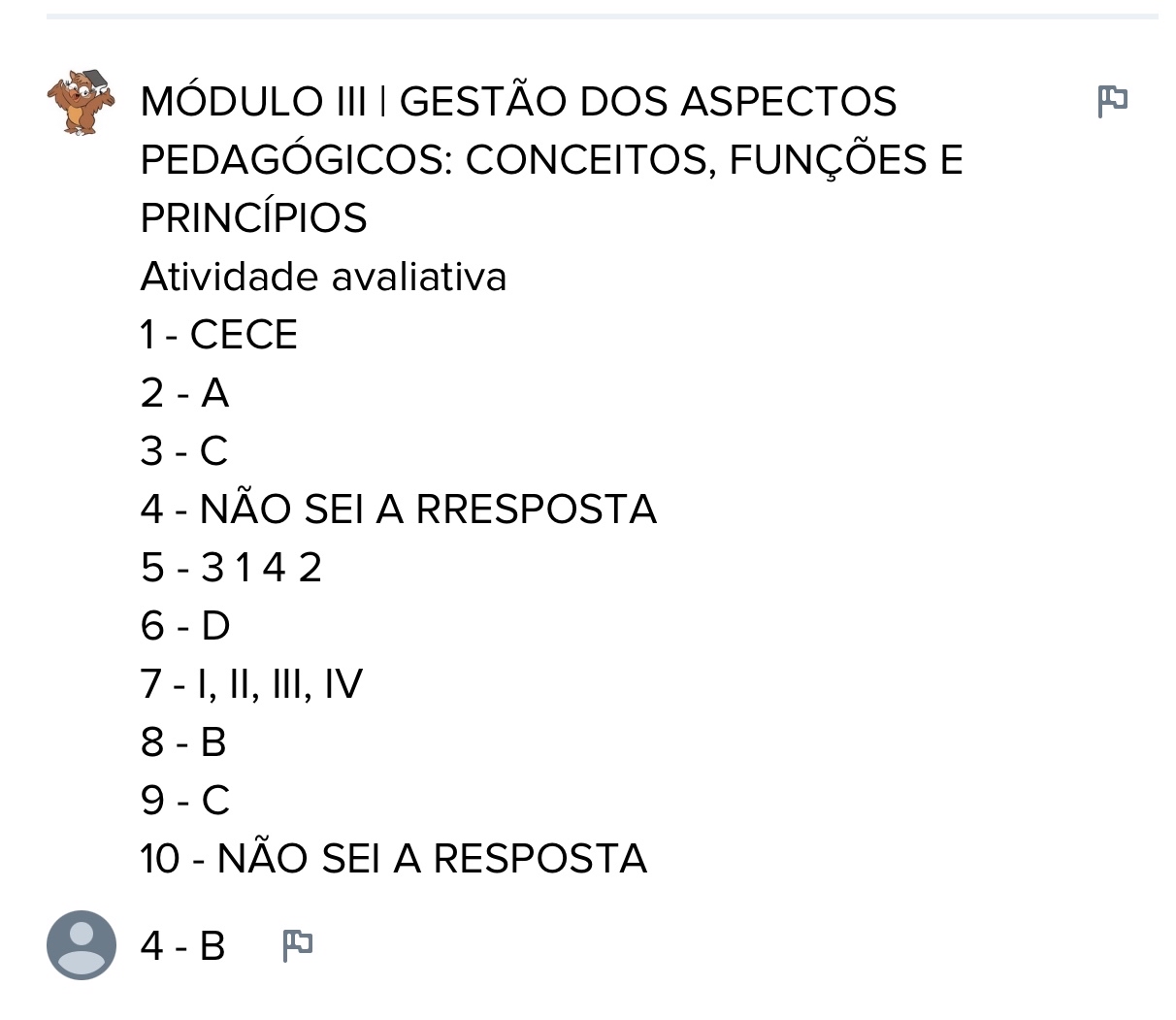 MÓDULO III | GESTÃO DOS ASPECTOS PEDAGÓGICOS: CONCEITOS, FUNÇÕES E PRINCÍPIOS
Atividade avaliativa
1 - CECE
2 - A
3 - C
4 - NÃO SEI A RRESPOSTA
5 - 3 1 4 2
6 - D
7 - I, II, III, IV
8 - B
9 - C
10 - NÃO SEI A RESPOSTA

4 - B